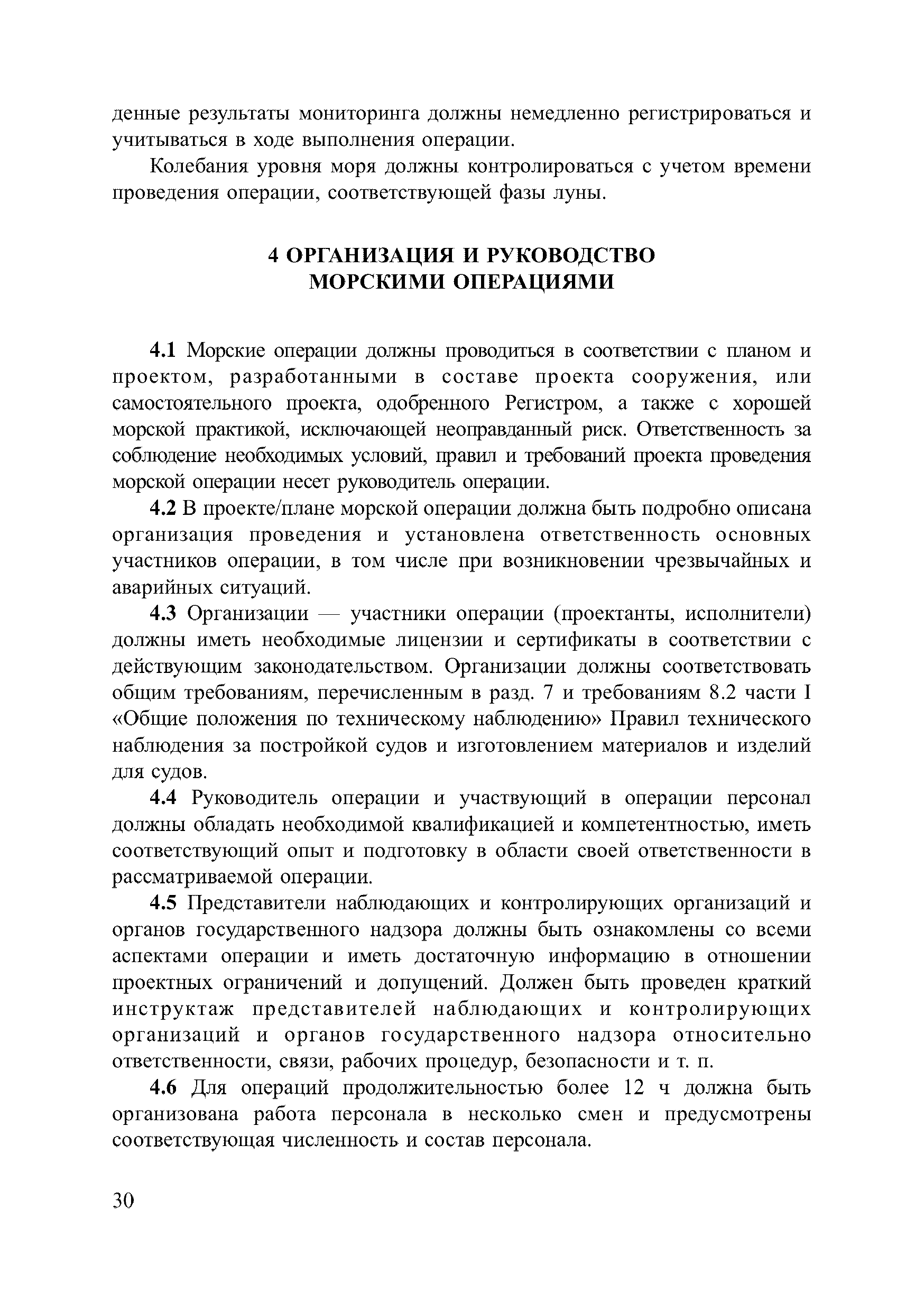 денные результаты мониторинга должны немедленно регистрироваться и учитываться в ходе выполнения операции.

Колебания уровня моря должны контролироваться с учетом времени проведения операции, соответствующей фазы луны.

4 ОРГАНИЗАЦИЯ И РУКОВОДСТВО МОРСКИМИ ОПЕРАЦИЯМИ

4.1 Морские операции должны проводиться в соответствии с планом и проектом, разработанными в составе проекта сооружения, или самостоятельного проекта, одобренного Регистром, а также с хорошей морской практикой, исключающей неоправданный риск. Ответственность за соблюдение необходимых условий, правил и требований проекта проведения морской операции несет руководитель операции.

4.2 В проекте/плане морской операции должна быть подробно описана организация проведения и установлена ответственность основных участников операции, в том числе при возникновении чрезвычайных и аварийных ситуаций.

4.3 Организации — участники операции (проектанты, исполнители) должны иметь необходимые лицензии и сертификаты в соответствии с действующим законодательством. Организации должны соответствовать общим требованиям, перечисленным в разд. 7 и требованиям 8.2 части I «Общие положения по техническому наблюдению» Правил технического наблюдения за постройкой судов и изготовлением материалов и изделий для судов.

4.4 Руководитель операции и участвующий в операции персонал должны обладать необходимой квалификацией и компетентностью, иметь соответствующий опыт и подготовку в области своей ответственности в рассматриваемой операции.

4.5 Представители наблюдающих и контролирующих организаций и органов государственного надзора должны быть ознакомлены со всеми аспектами операции и иметь достаточную информацию в отношении проектных ограничений и допущений. Должен быть проведен краткий инструктаж представителей наблюдающих и контролирующих организаций и органов государственного надзора относительно ответственности, связи, рабочих процедур, безопасности и т. п.

4.6 Для операций продолжительностью более 12 ч должна быть организована работа персонала в несколько смен и предусмотрены соответствующая численность и состав персонала.

30